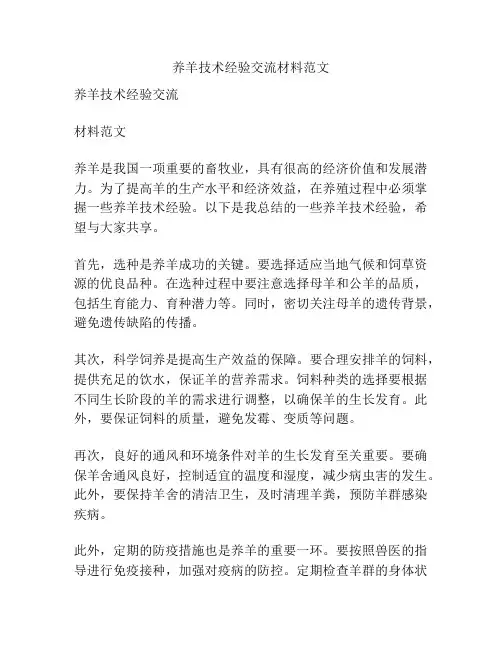 养羊技术经验交流材料范文

养羊技术经验交流

材料范文

养羊是我国一项重要的畜牧业，具有很高的经济价值和发展潜力。为了提高羊的生产水平和经济效益，在养殖过程中必须掌握一些养羊技术经验。以下是我总结的一些养羊技术经验，希望与大家共享。

首先，选种是养羊成功的关键。要选择适应当地气候和饲草资源的优良品种。在选种过程中要注意选择母羊和公羊的品质，包括生育能力、育种潜力等。同时，密切关注母羊的遗传背景，避免遗传缺陷的传播。

其次，科学饲养是提高生产效益的保障。要合理安排羊的饲料，提供充足的饮水，保证羊的营养需求。饲料种类的选择要根据不同生长阶段的羊的需求进行调整，以确保羊的生长发育。此外，要保证饲料的质量，避免发霉、变质等问题。

再次，良好的通风和环境条件对羊的生长发育至关重要。要确保羊舍通风良好，控制适宜的温度和湿度，减少病虫害的发生。此外，要保持羊舍的清洁卫生，及时清理羊粪，预防羊群感染疾病。

此外，定期的防疫措施也是养羊的重要一环。要按照兽医的指导进行免疫接种，加强对疫病的防控。定期检查羊群的身体状